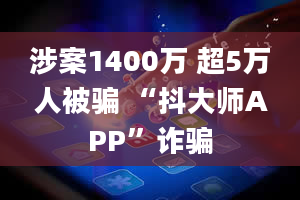 涉案1400万 超5万人被骗 “抖大师APP”诈骗